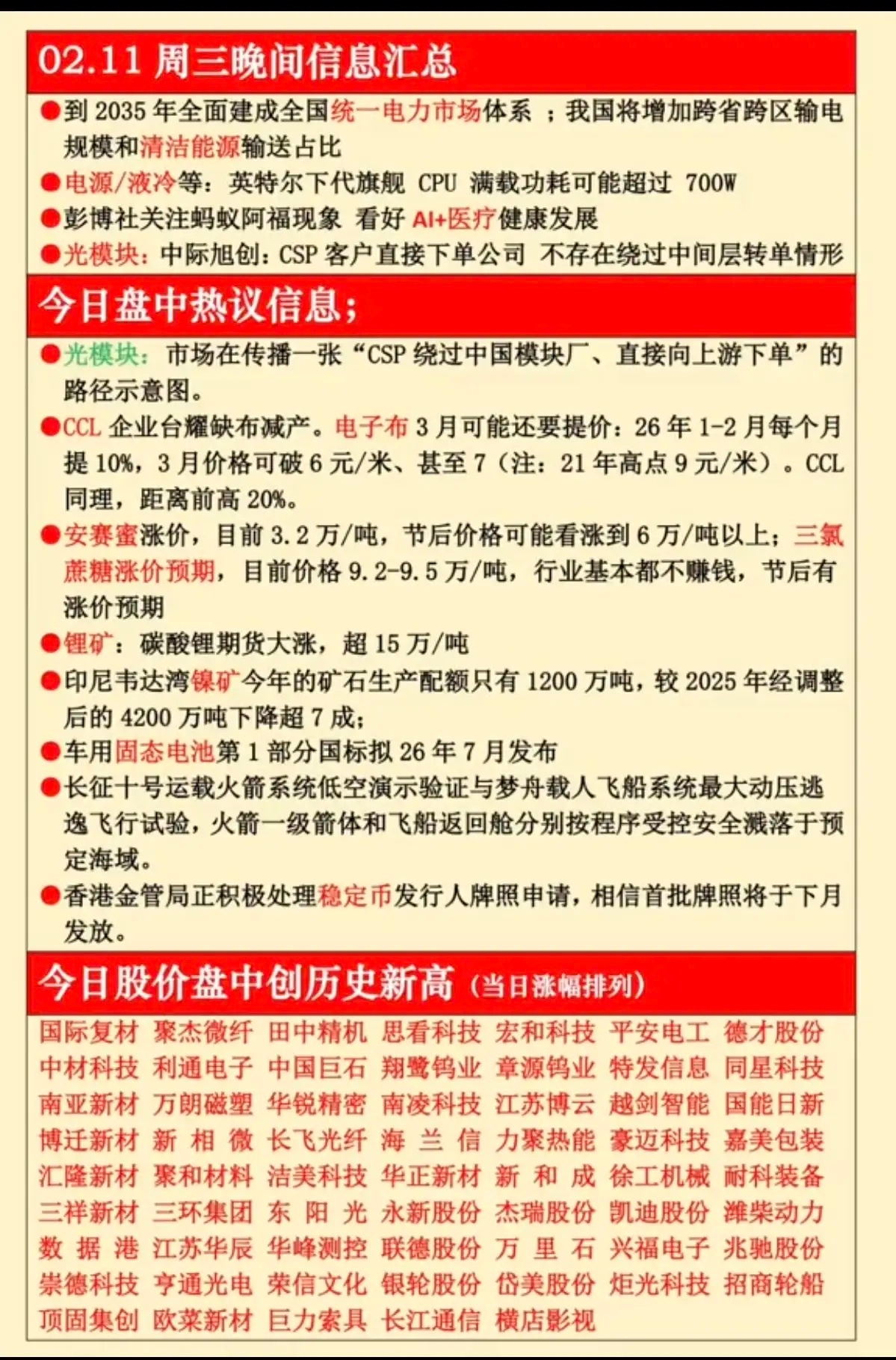 02.11 周三晚间信息汇总

●到 2035 年全面建成全国统一电力市场体系 ；我国将增加跨省跨区输电规模和清洁能源输送占比
●电源/液冷等：英特尔下代旗舰 CPU 满载功耗可能超过 700W
●彭博社关注蚂蚁阿福现象 看好 AI+医疗健康发展
●光模块：中际旭创：CSP 客户直接下单公司 不存在绕过中间层转单情形

今日盘中热议信息；

●光模块：市场在传播一张“CSP 绕过中国模块厂、直接向上游下单”的路径示意图。
●CCL 企业台耀缺布减产。电子布 3 月可能还要提价：26 年 1-2 月每个月提 10%，3 月价格可破 6 元/米、甚至 7（注：21 年高点 9 元/米）。CCL 同理，距离前高 20%。
●安赛蜜涨价，目前 3.2 万/吨，节后价格可能看涨到 6 万/吨以上；三氯蔗糖涨价预期，目前价格 9.2-9.5 万/吨，行业基本都不赚钱，节后有涨价预期
●锂矿：碳酸锂期货大涨，超 15 万/吨
●印尼韦达湾镍矿今年的矿石生产配额只有 1200 万吨，较 2025 年经调整后的 4200 万吨下降超 7 成；
●车用固态电池第 1 部分国标拟 26 年 7 月发布
●长征十号运载火箭系统低空演示验证与梦舟载人飞船系统最大动压逃逸飞行试验，火箭一级箭体和飞船返回舱分别按程序受控安全溅落于预定海域。
●香港金管局正积极处理稳定币发行人牌照申请，相信首批牌照将于下月发放。

今日股价盘中创历史新高（当日涨幅排列）

国际复材 聚杰微纤 田中精机 思看科技 宏和科技 平安电工 德才股份
中材科技 利通电子 中国巨石 翔鹭钨业 章源钨业 特发信息 同星科技
南亚新材 万朗磁塑 华锐精密 南凌科技 江苏博云 越剑智能 国能日新
博迁新材 新相微 长飞光纤 海兰信 力聚热能 豪迈科技 嘉美包装
汇隆新材 聚和材料 洁美科技 华正新材 新和成 徐工机械 耐科装备
三祥新材 三环集团 东阳光 永新股份 杰瑞股份 凯迪股份 潍柴动力
数据港 江苏华辰 华峰测控 联德股份 万里石 兴福电子 兆驰股份
崇德科技 亨通光电 荣信文化 银轮股份 岱美股份 炬光科技 招商轮船
顶固集创 欧莱新材 巨力索具 长江通信 横店影视